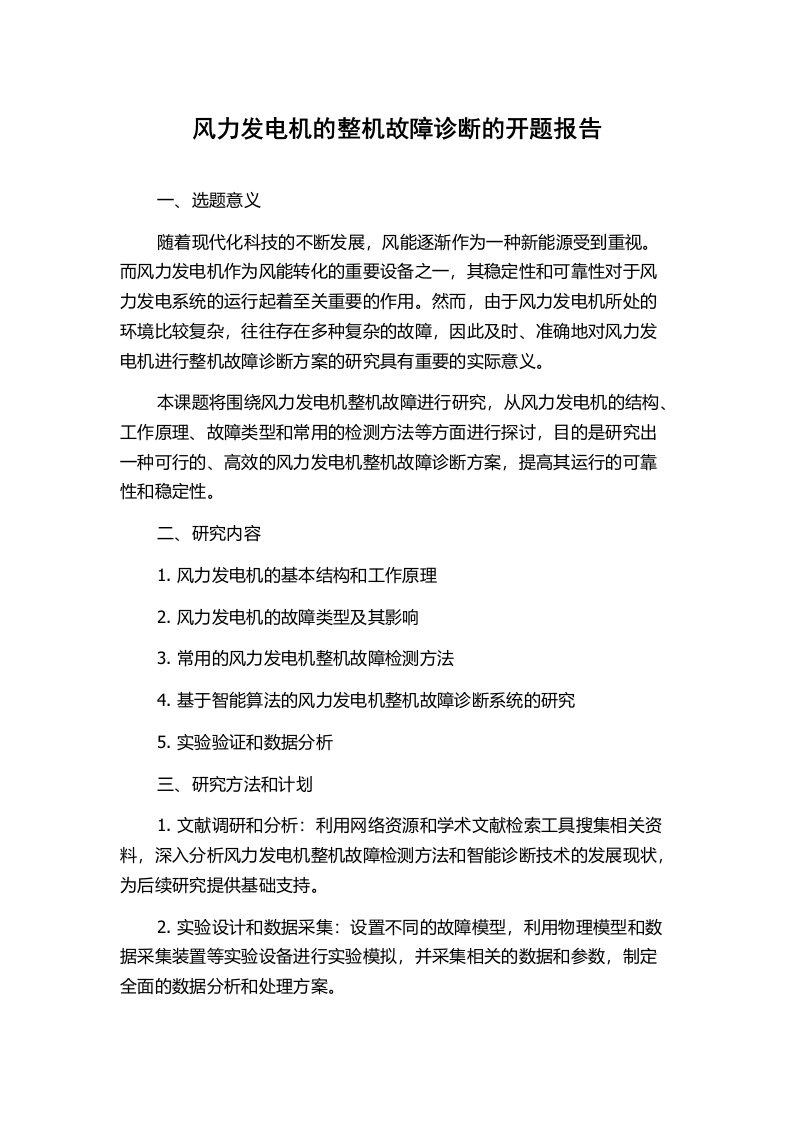 风力发电机的整机故障诊断的开题报告

一、选题意义

随着现代化科技的不断发展，风能逐渐作为一种新能源受到重视。而风力发电机作为风能转化的重要设备之一，其稳定性和可靠性对于风力发电系统的运行起着至关重要的作用。然而，由于风力发电机所处的环境比较复杂，往往存在多种复杂的故障，因此及时、准确地对风力发电机进行整机故障诊断方案的研究具有重要的实际意义。

本课题将围绕风力发电机整机故障进行研究，从风力发电机的结构、工作原理、故障类型和常用的检测方法等方面进行探讨，目的是研究出一种可行的、高效的风力发电机整机故障诊断方案，提高其运行的可靠性和稳定性。

二、研究内容

1. 风力发电机的基本结构和工作原理

2. 风力发电机的故障类型及其影响

3. 常用的风力发电机整机故障检测方法

4. 基于智能算法的风力发电机整机故障诊断系统的研究

5. 实验验证和数据分析

三、研究方法和计划

1. 文献调研和分析：利用网络资源和学术文献检索工具搜集相关资料，深入分析风力发电机整机故障检测方法和智能诊断技术的发展现状，为后续研究提供基础支持。

2. 实验设计和数据采集：设置不同的故障模型，利用物理模型和数据采集装置等实验设备进行实验模拟，并采集相关的数据和参数，制定全面的数据分析和处理方案。